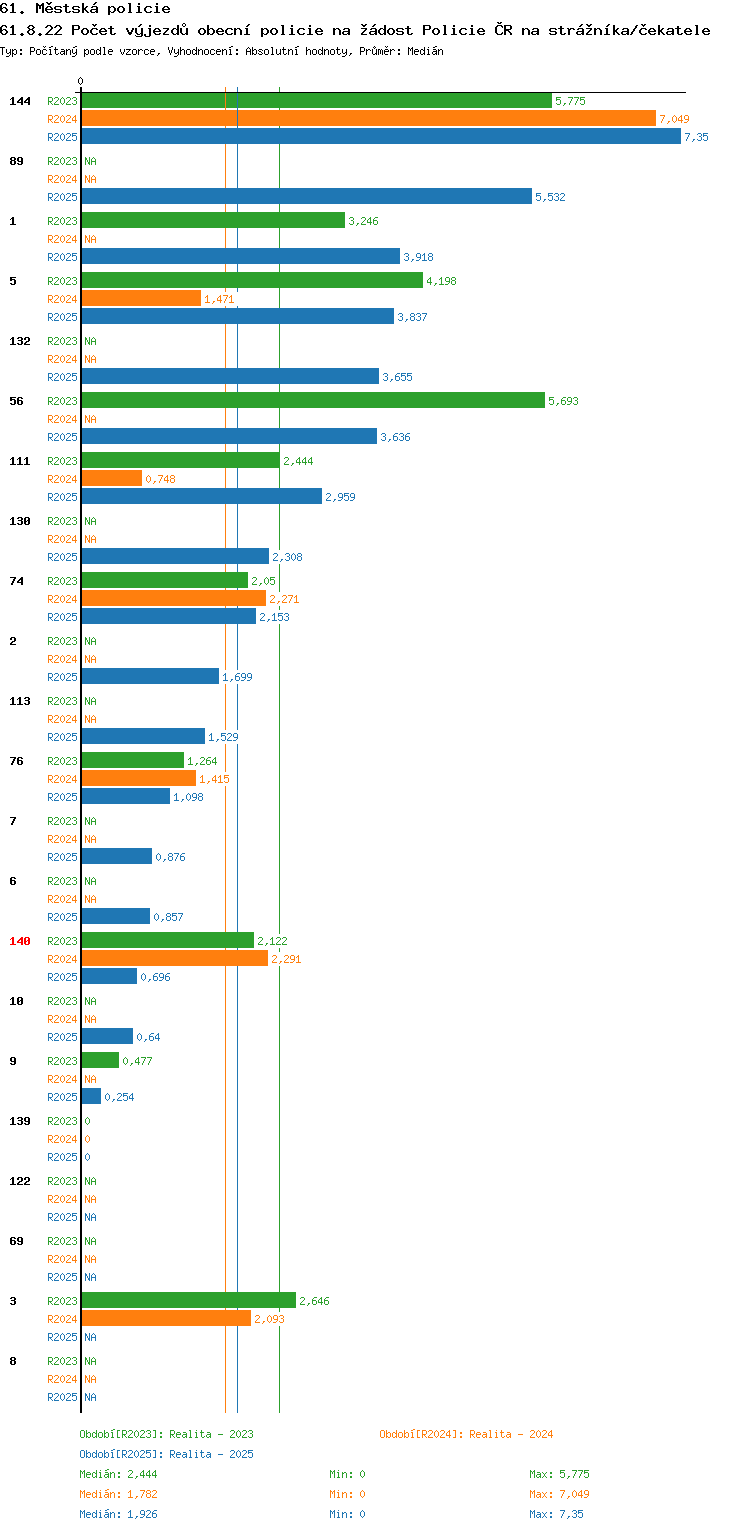 61. Městská policie

61.8.22 Počet výjezdů obecní policie na žádost Policie ČR na strážníka/čekatele

Typ: Počítaný podle vzorce, Vyhodnocení: Absolutní hodnoty, Průměr: Medián

0

144 R2023 5,775 R2024 7,049 R2025 7,35
89 R2023 NA R2024 NA R2025 5,532
1 R2023 3,246 R2024 NA R2025 3,918
5 R2023 4,198 R2024 1,471 R2025 3,837
132 R2023 NA R2024 NA R2025 3,655
56 R2023 5,693 R2024 NA R2025 3,636
111 R2023 2,444 R2024 0,748 R2025 2,959
130 R2023 NA R2024 NA R2025 2,308
74 R2023 2,05 R2024 2,271 R2025 2,153
2 R2023 NA R2024 NA R2025 1,699
113 R2023 NA R2024 NA R2025 1,529
76 R2023 1,264 R2024 1,415 R2025 1,098
7 R2023 NA R2024 NA R2025 0,876
6 R2023 NA R2024 NA R2025 0,857
140 R2023 2,122 R2024 2,291 R2025 0,696
10 R2023 NA R2024 NA R2025 0,64
9 R2023 0,477 R2024 NA R2025 0,254
139 R2023 0 R2024 0 R2025 0
122 R2023 NA R2024 NA R2025 NA
69 R2023 NA R2024 NA R2025 NA
3 R2023 2,646 R2024 2,093 R2025 NA
8 R2023 NA R2024 NA R2025 NA

Období[R2023]: Realita - 2023
Období[R2024]: Realita - 2024
Období[R2025]: Realita - 2025
Medián: 2,444 Min: 0 Max: 5,775
Medián: 1,782 Min: 0 Max: 7,049
Medián: 1,926 Min: 0 Max: 7,35